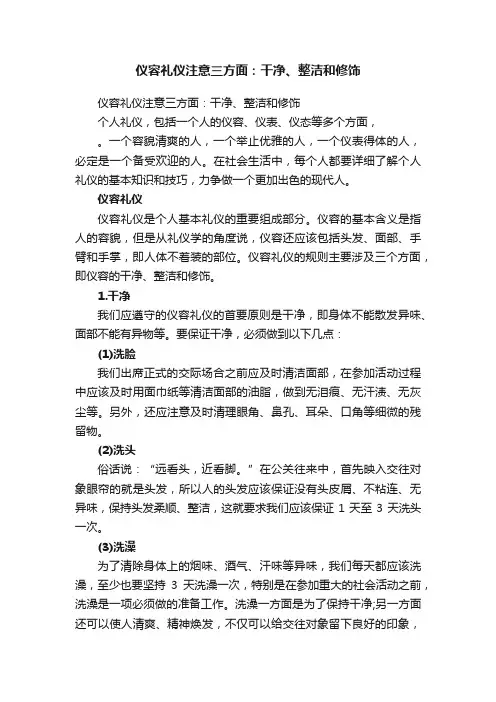 仪容礼仪注意三方面：干净、整洁和修饰

仪容礼仪注意三方面：干净、整洁和修饰

个人礼仪，包括一个人的仪容、仪表、仪态等多个方面，

。一个容貌清爽的人，一个举止优雅的人，一个仪表得体的人，必定是一个备受欢迎的人。在社会生活中，每个人都要详细了解个人礼仪的基本知识和技巧，力争做一个更加出色的现代人。

仪容礼仪

仪容礼仪是个人基本礼仪的重要组成部分。仪容的基本含义是指人的容貌，但是从礼仪学的角度说，仪容还应该包括头发、面部、手臂和手掌，即人体不着装的部位。仪容礼仪的规则主要涉及三个方面，即仪容的干净、整洁和修饰。

1.干净

我们应遵守的仪容礼仪的首要原则是干净，即身体不能散发异味、面部不能有异物等。要保证干净，必须做到以下几点：

(1)洗脸

我们出席正式的交际场合之前应及时清洁面部，在参加活动过程中应该及时用面巾纸等清洁面部的油脂，做到无泪痕、无汗渍、无灰尘等。另外，还应注意及时清理眼角、鼻孔、耳朵、口角等细微的残留物。

(2)洗头

俗话说：“远看头，近看脚。”在公关往来中，首先映入交往对象眼帘的就是头发，所以人的头发应该保证没有头皮屑、不粘连、无异味，保持头发柔顺、整洁，这就要求我们应该保证 1 天至 3 天洗头一次。

(3)洗澡

为了清除身体上的烟味、酒气、汗味等异味，我们每天都应该洗澡，至少也要坚持 3 天洗澡一次，特别是在参加重大的社会活动之前，洗澡是一项必须做的准备工作。洗澡一方面是为了保持干净;另一方面还可以使人清爽、精神焕发，不仅可以给交往对象留下良好的印象，